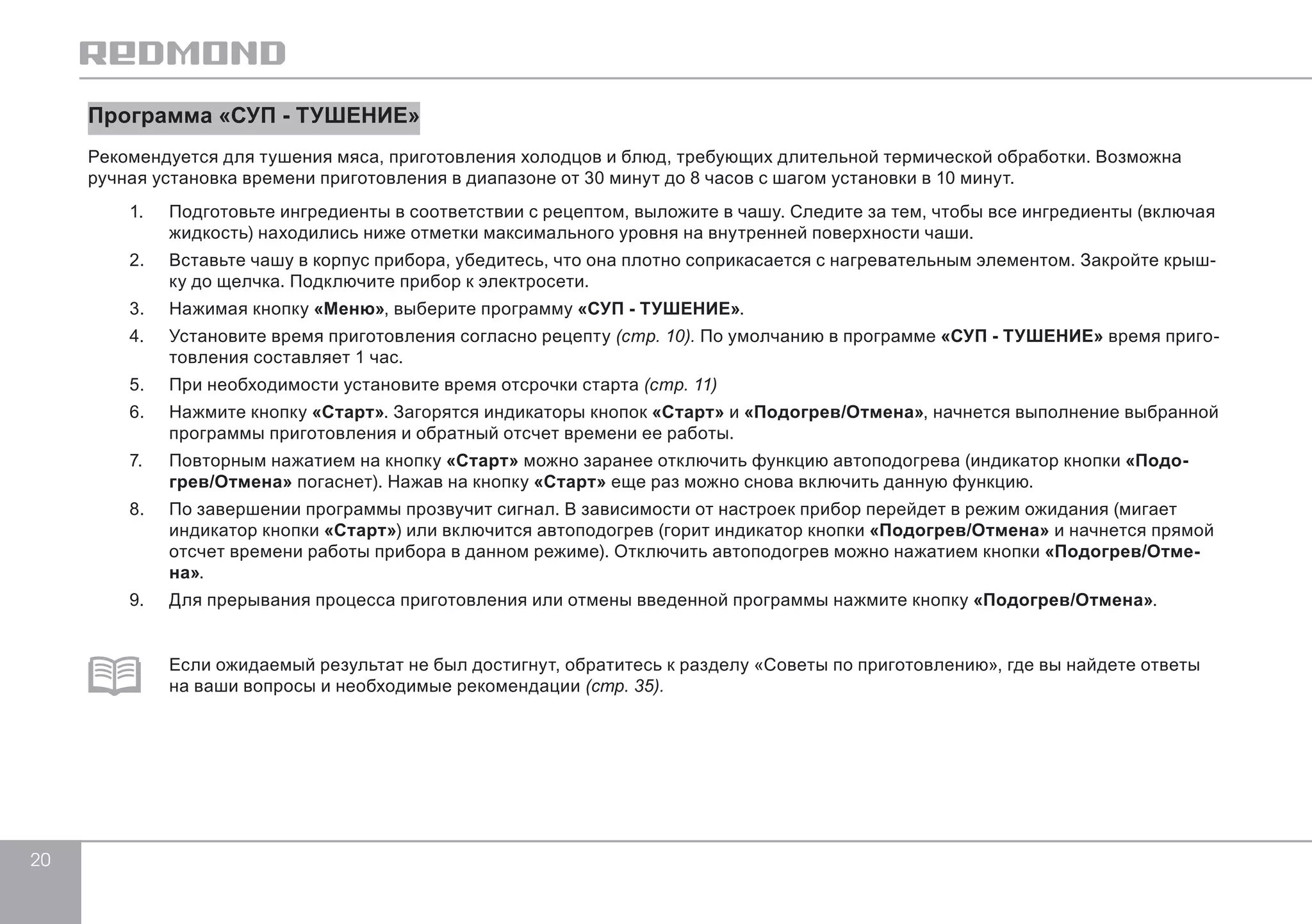 REDMOND

Программа «СУП - ТУШЕНИЕ»

Рекомендуется для тушения мяса, приготовления холодцов и блюд, требующих длительной термической обработки. Возможна ручная установка времени приготовления в диапазоне от 30 минут до 8 часов с шагом установки в 10 минут.

1. Подготовьте ингредиенты в соответствии с рецептом, выложите в чашу. Следите за тем, чтобы все ингредиенты (включая жидкость) находились ниже отметки максимального уровня на внутренней поверхности чаши.
2. Вставьте чашу в корпус прибора, убедитесь, что она плотно соприкасается с нагревательным элементом. Закройте крышку до щелчка. Подключите прибор к электросети.
3. Нажимая кнопку «Меню», выберите программу «СУП - ТУШЕНИЕ».
4. Установите время приготовления согласно рецепту (стр. 10). По умолчанию в программе «СУП - ТУШЕНИЕ» время приготовления составляет 1 час.
5. При необходимости установите время отсрочки старта (стр. 11)
6. Нажмите кнопку «Старт». Загорятся индикаторы кнопок «Старт» и «Подогрев/Отмена», начнется выполнение выбранной программы приготовления и обратный отсчет времени ее работы.
7. Повторным нажатием на кнопку «Старт» можно заранее отключить функцию автоподогрева (индикатор кнопки «Подогрев/Отмена» погаснет). Нажав на кнопку «Старт» еще раз можно снова включить данную функцию.
8. По завершении программы прозвучит сигнал. В зависимости от настроек прибор перейдет в режим ожидания (мигает индикатор кнопки «Старт») или включится автоподогрев (горит индикатор кнопки «Подогрев/Отмена» и начнется прямой отсчет времени работы прибора в данном режиме). Отключить автоподогрев можно нажатием кнопки «Подогрев/Отмена».
9. Для прерывания процесса приготовления или отмены введенной программы нажмите кнопку «Подогрев/Отмена».

Если ожидаемый результат не был достигнут, обратитесь к разделу «Советы по приготовлению», где вы найдете ответы на ваши вопросы и необходимые рекомендации (стр. 35).

20